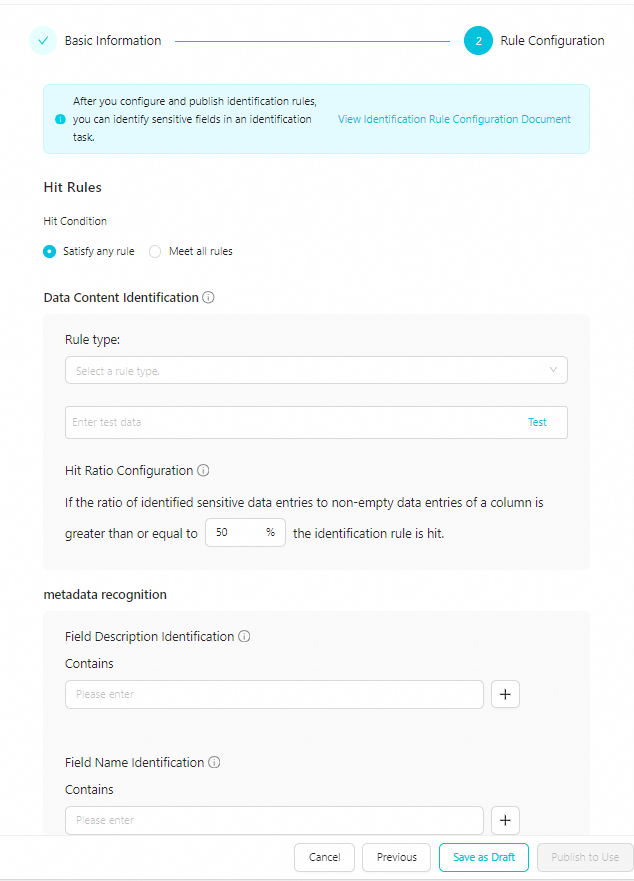 Basic Information

2 Rule Configuration

After you configure and publish identification rules, you can identify sensitive fields in an identification task.

View Identification Rule Configuration Document

Hit Rules

Hit Condition

Satisfy any rule Meet all rules

Data Content Identification

Rule type:

Select a rule type.

Enter test data Test

Hit Ratio Configuration

If the ratio of identified sensitive data entries to non-empty data entries of a column is greater than or equal to 50 % the identification rule is hit.

metadata recognition

Field Description Identification

Contains

Please enter

+

Field Name Identification

Contains

Please enter

+

Cancel Previous Save as Draft Publish to Use